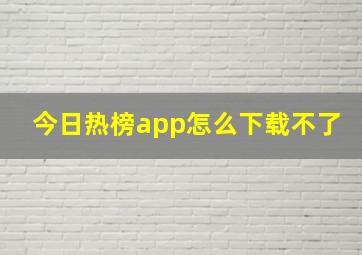 今日热榜app怎么下载不了